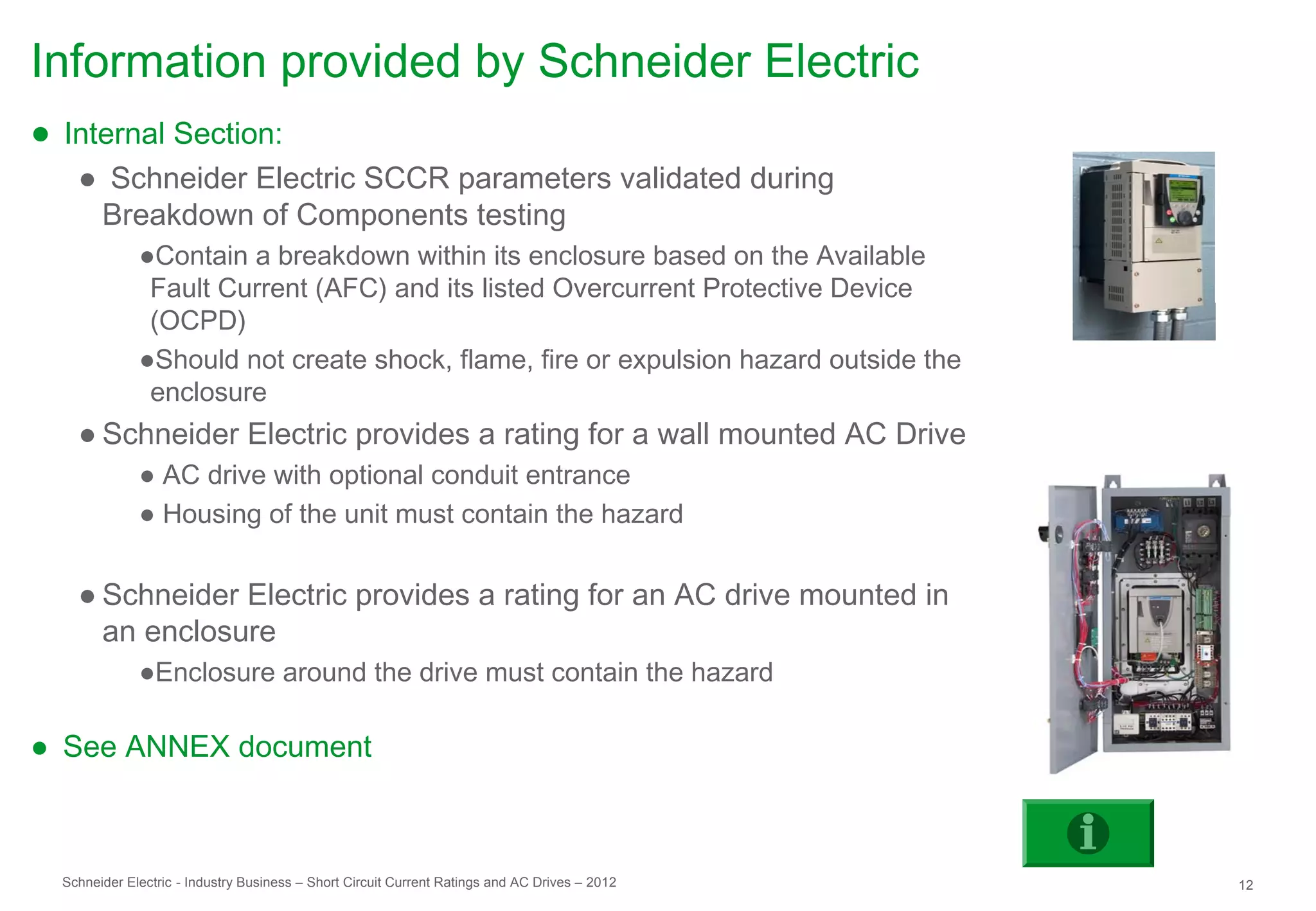 Information provided by Schneider Electric

● Internal Section:

● Schneider Electric SCCR parameters validated during Breakdown of Components testing

●Contain a breakdown within its enclosure based on the Available Fault Current (AFC) and its listed Overcurrent Protective Device (OCPD)

●Should not create shock, flame, fire or expulsion hazard outside the enclosure

● Schneider Electric provides a rating for a wall mounted AC Drive

● AC drive with optional conduit entrance

● Housing of the unit must contain the hazard

● Schneider Electric provides a rating for an AC drive mounted in an enclosure

●Enclosure around the drive must contain the hazard

● See ANNEX document

i

Schneider Electric - Industry Business – Short Circuit Current Ratings and AC Drives – 2012

12